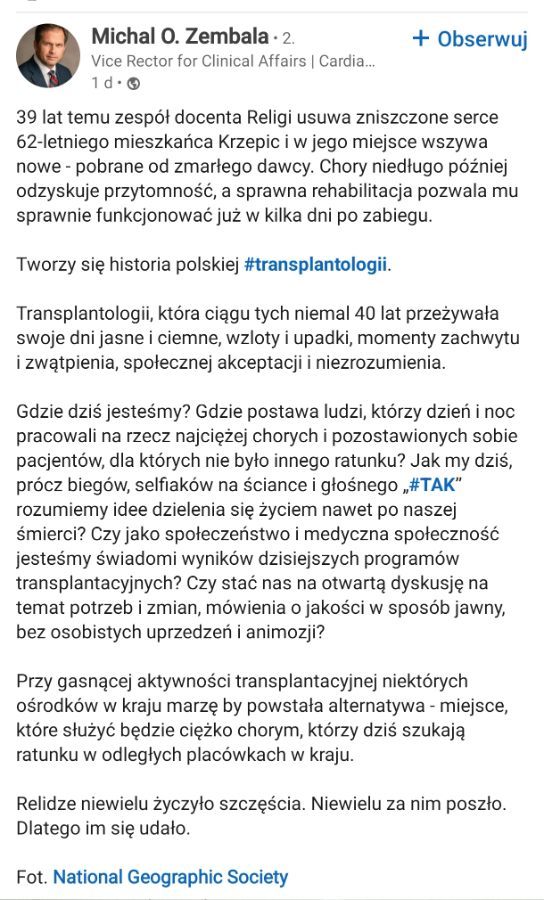 Michal O. Zembala • 2.
+ Obserwuj
Vice Rector for Clinical Affairs | Cardia...
1 d •

39 lat temu zespół docenta Religi usuwa zniszczone serce 62-letniego mieszkańca Krzepic i w jego miejsce wszywa nowe - pobrane od zmarłego dawcy. Chory niedługo później odzyskuje przytomność, a sprawna rehabilitacja pozwala mu sprawnie funkcjonować już w kilka dni po zabiegu.

Tworzy się historia polskiej #transplantologii.

Transplantologii, która ciągu tych niemal 40 lat przeżywała swoje dni jasne i ciemne, wzloty i upadki, momenty zachwytu i zwątpienia, społecznej akceptacji i niezrozumienia.

Gdzie dziś jesteśmy? Gdzie postawa ludzi, którzy dzień i noc pracowali na rzecz najciężej chorych i pozostawionych sobie pacjentów, dla których nie było innego ratunku? Jak my dziś, prócz biegów, selfiaków na ściance i głośnego „#TAK" rozumiemy idee dzielenia się życiem nawet po naszej śmierci? Czy jako społeczeństwo i medyczna społeczność jesteśmy świadomi wyników dzisiejszych programów transplantacyjnych? Czy stać nas na otwartą dyskusję na temat potrzeb i zmian, mówienia o jakości w sposób jawny, bez osobistych uprzedzeń i animozji?

Przy gasnącej aktywności transplantacyjnej niektórych ośrodków w kraju marzę by powstała alternatywa - miejsce, które służyć będzie ciężko chorym, którzy dziś szukają ratunku w odległych placówkach w kraju.

Relidze niewielu życzyło szczęścia. Niewielu za nim poszło. Dlatego im się udało.

Fot. National Geographic Society